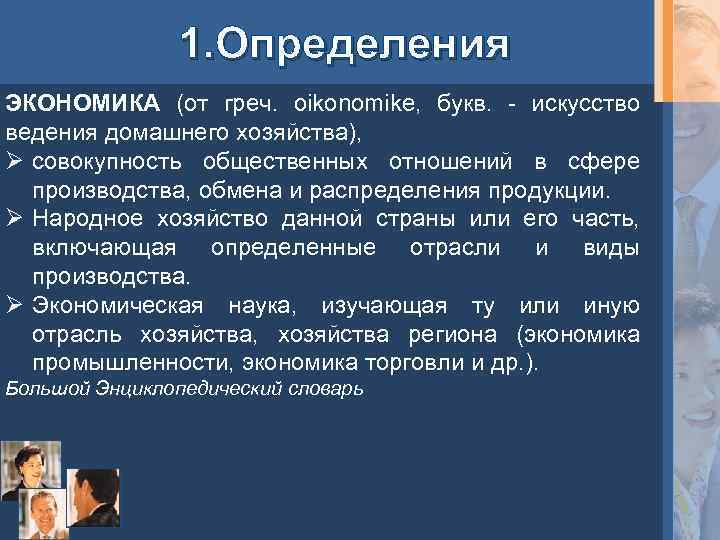 1.Определения

ЭКОНОМИКА (от греч. oikonomike, букв. - искусство ведения домашнего хозяйства),

➢ совокупность общественных отношений в сфере производства, обмена и распределения продукции.

➢ Народное хозяйство данной страны или его часть, включающая определенные отрасли и виды производства.

➢ Экономическая наука, изучающая ту или иную отрасль хозяйства, хозяйства региона (экономика промышленности, экономика торговли и др.).

Большой Энциклопедический словарь